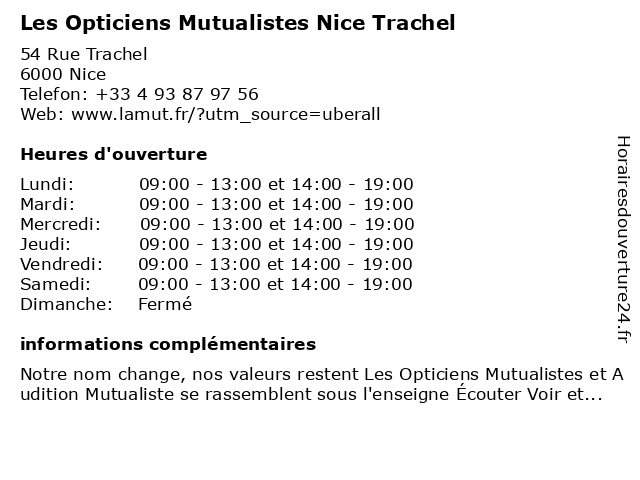 Les Opticiens Mutualistes Nice Trachel

54 Rue Trachel
6000 Nice
Telefon: +33 4 93 87 97 56
Web: www.lamut.fr/?utm_source=uberall

Heures d'ouverture

| | |
|---|---|
| Lundi: | 09:00 - 13:00 et 14:00 - 19:00 |
| Mardi: | 09:00 - 13:00 et 14:00 - 19:00 |
| Mercredi: | 09:00 - 13:00 et 14:00 - 19:00 |
| Jeudi: | 09:00 - 13:00 et 14:00 - 19:00 |
| Vendredi: | 09:00 - 13:00 et 14:00 - 19:00 |
| Samedi: | 09:00 - 13:00 et 14:00 - 19:00 |
| Dimanche: | Fermé |

informations complémentaires

Notre nom change, nos valeurs restent Les Opticiens Mutualistes et A udition Mutualiste se rassemblent sous l'enseigne Écouter Voir et...

Horairesdouverture24.fr